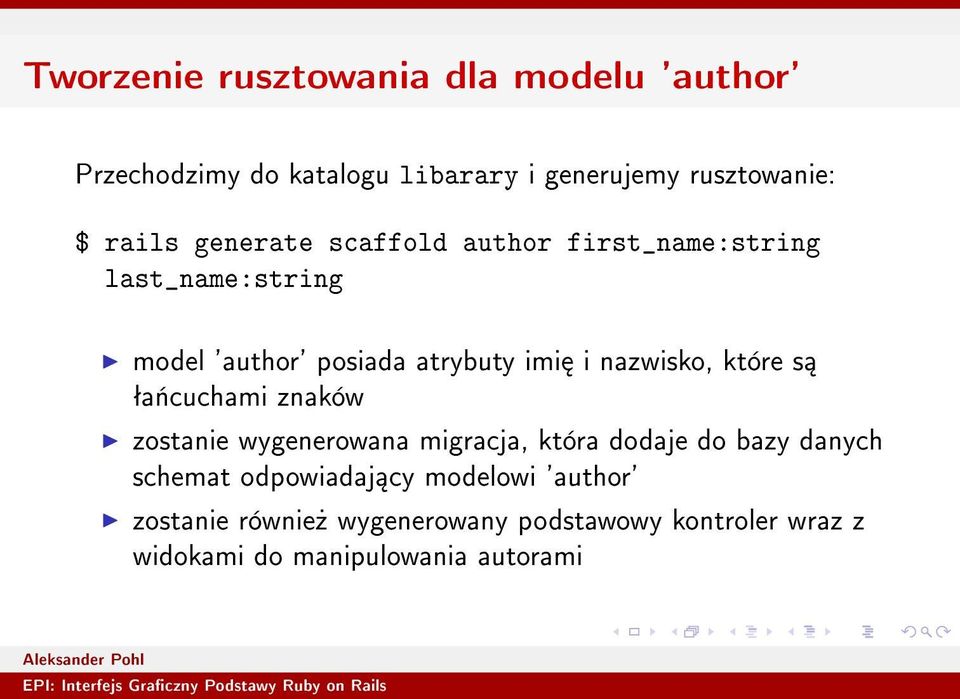 Tworzenie rusztowania dla modelu 'author'

Przechodzimy do katalogu libarary i generujemy rusztowanie:

$ rails generate scaffold author first_name:string last_name:string

▶ model 'author' posiada atrybuty imię i nazwisko, które są łańcuchami znaków
▶ zostanie wygenerowana migracja, która dodaje do bazy danych schemat odpowiadający modelowi 'author'
▶ zostanie również wygenerowany podstawowy kontroler wraz z widokami do manipulowania autorami

Aleksander Pohl
EPI: Interfejs Graficzny Podstawy Ruby on Rails